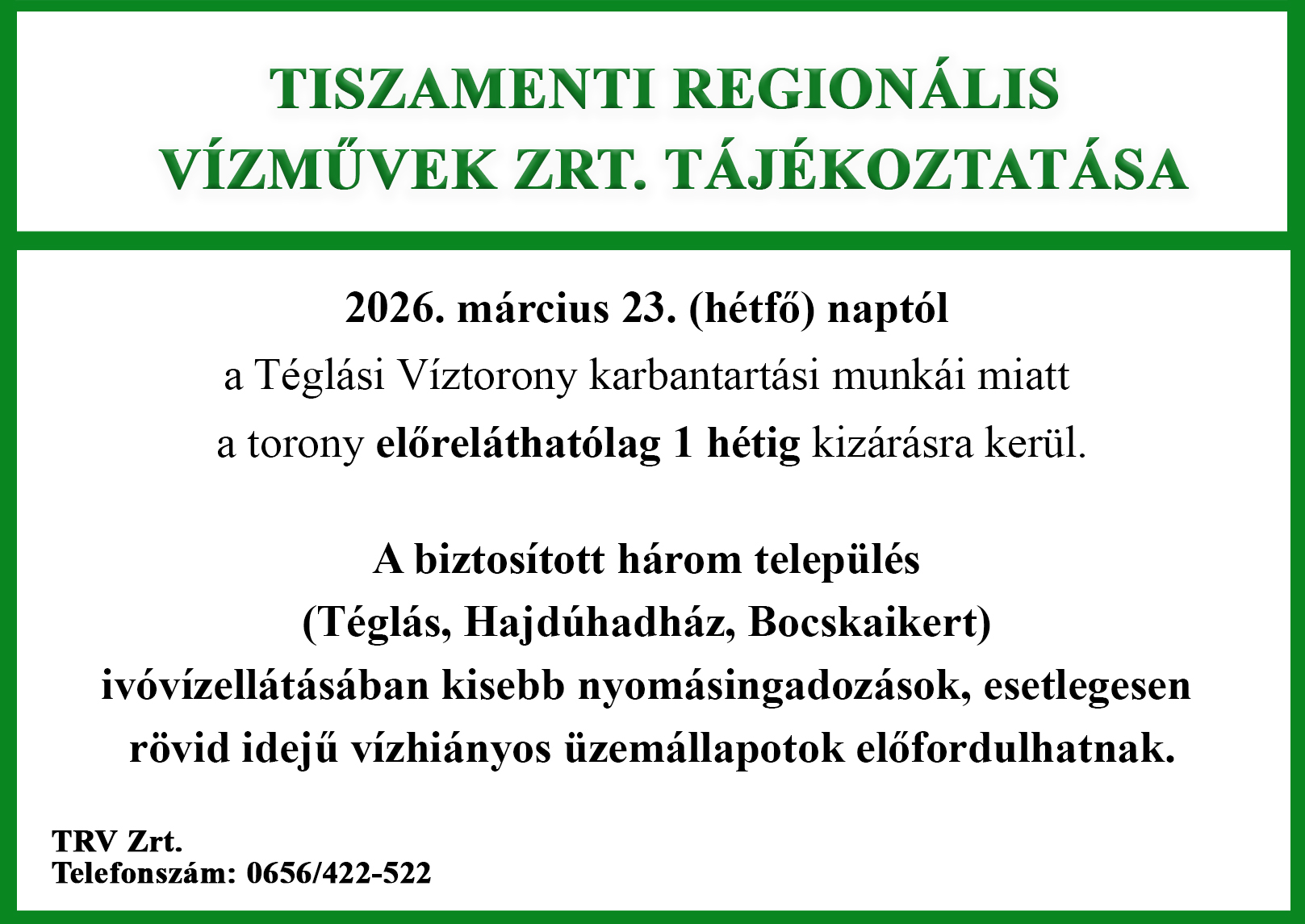 TISZAMENTI REGIONÁLIS VÍZMŰVEK ZRT. TÁJÉKOZTATÁSA

2026. március 23. (hétfő) naptól
a Téglási Víztorony karbantartási munkái miatt
a torony előreláthatólag 1 hétig kizárásra kerül.

A biztosított három település
(Téglás, Hajdúhadház, Bocskaikert)
ivóvízellátásában kisebb nyomásingadozások, esetlegesen rövid idejű vízhiányos üzemállapotok előfordulhatnak.

TRV Zrt.
Telefonszám: 0656/422-522